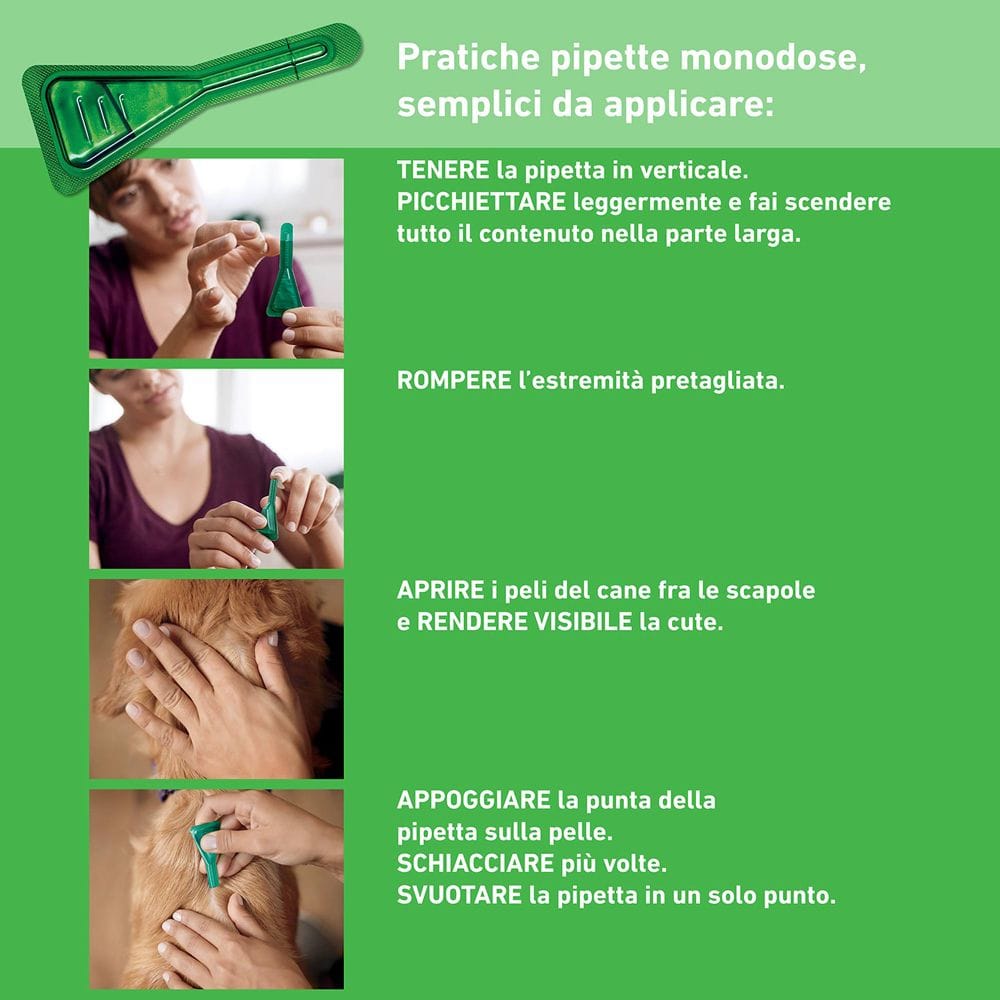 Pratiche pipette monodose, semplici da applicare:

TENERE la pipetta in verticale.
PICCHIETTARE leggermente e fai scendere tutto il contenuto nella parte larga.

ROMPERE l'estremità pretagliata.

APRIRE i peli del cane fra le scapole e RENDERE VISIBILE la cute.

APPOGGIARE la punta della pipetta sulla pelle.
SCHIACCIARE più volte.
SVUOTARE la pipetta in un solo punto.